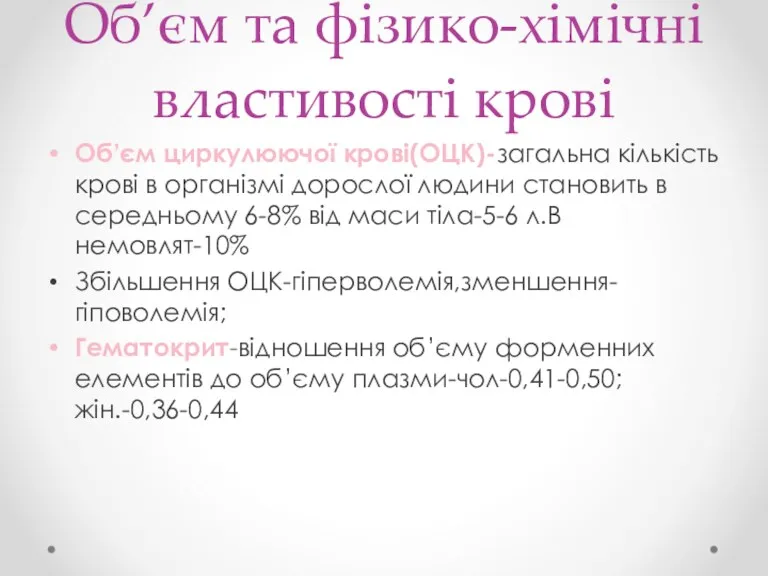 Об’єм та фізико-хімічні властивості крові

• Об’єм циркулюючої крові(ОЦК)-загальна кількість крові в організмі дорослої людини становить в середньому 6-8% від маси тіла-5-6 л.В немовлят-10%
• Збільшення ОЦК-гіперволемія,зменшення-гіповолемія;
• Гематокрит-відношення об’єму форменних елементів до об’єму плазми-чол-0,41-0,50; жін.-0,36-0,44